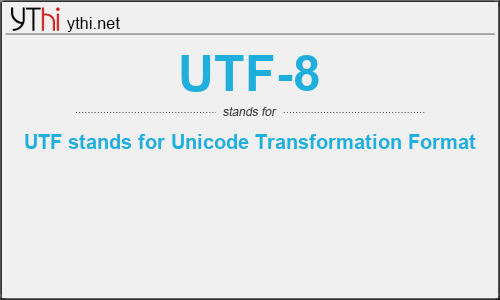 YThi ythi.net

UTF-8

stands for

UTF stands for Unicode Transformation Format